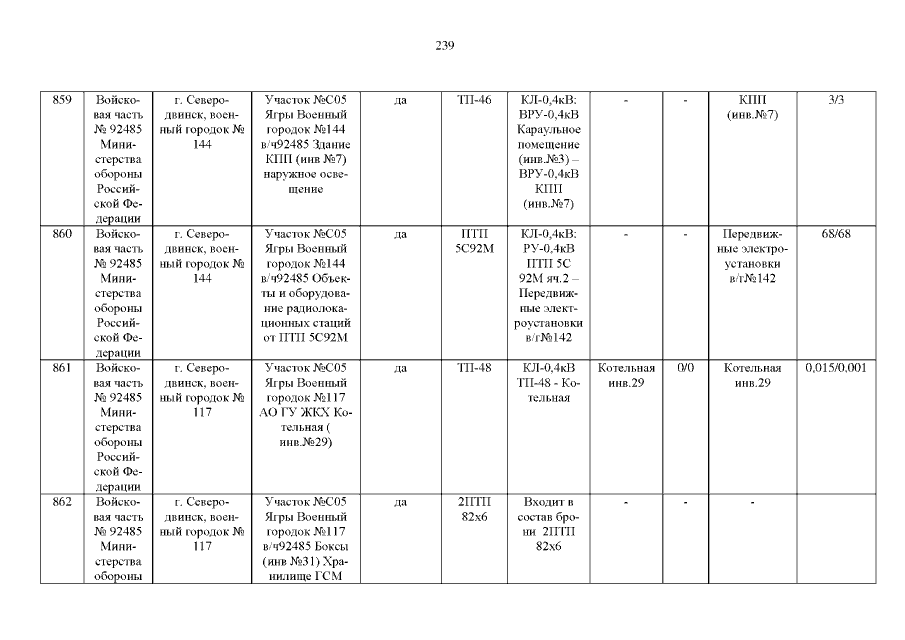 239

| 859 | Войсковая часть № 92485 Министерства обороны Российской Федерации | г. Северодвинск, военный городок № 144 | Участок №С05 Ягры Военный городок №144 в/ч92485 Здание КПП (инв №7) наружное освещение | да | ТП-46 | КЛ-0,4кВ: ВРУ-0,4кВ Караульное помещение (инв.№3) – ВРУ-0,4кВ КПП (инв.№7) | - | - | КПП (инв.№7) | 3/3 |
|---|---|---|---|---|---|---|---|---|---|---|
| 860 | Войсковая часть № 92485 Министерства обороны Российской Федерации | г. Северодвинск, военный городок № 144 | Участок №С05 Ягры Военный городок №144 в/ч92485 Объекты и оборудование радиолокационных стаций от ПТП 5С92М | да | ПТП 5С92М | КЛ-0,4кВ: РУ-0,4кВ ПТП 5С 92М яч.2 – Передвижные электроустановки в/г№142 | - | - | Передвижные электроустановки в/г№142 | 68/68 |
| 861 | Войсковая часть № 92485 Министерства обороны Российской Федерации | г. Северодвинск, военный городок № 117 | Участок №С05 Ягры Военный городок №117 АО ГУ ЖКХ Котельная ( инв.№29) | да | ТП-48 | КЛ-0,4кВ ТП-48 - Котельная | Котельная инв.29 | 0/0 | Котельная инв.29 | 0,015/0,001 |
| 862 | Войсковая часть № 92485 Министерства обороны | г. Северодвинск, военный городок № 117 | Участок №С05 Ягры Военный городок №117 в/ч92485 Боксы (инв №31) Хранилище ГСМ | да | 2ПТП 82х6 | Входит в состав брони 2ПТП 82х6 | - | - | - | |